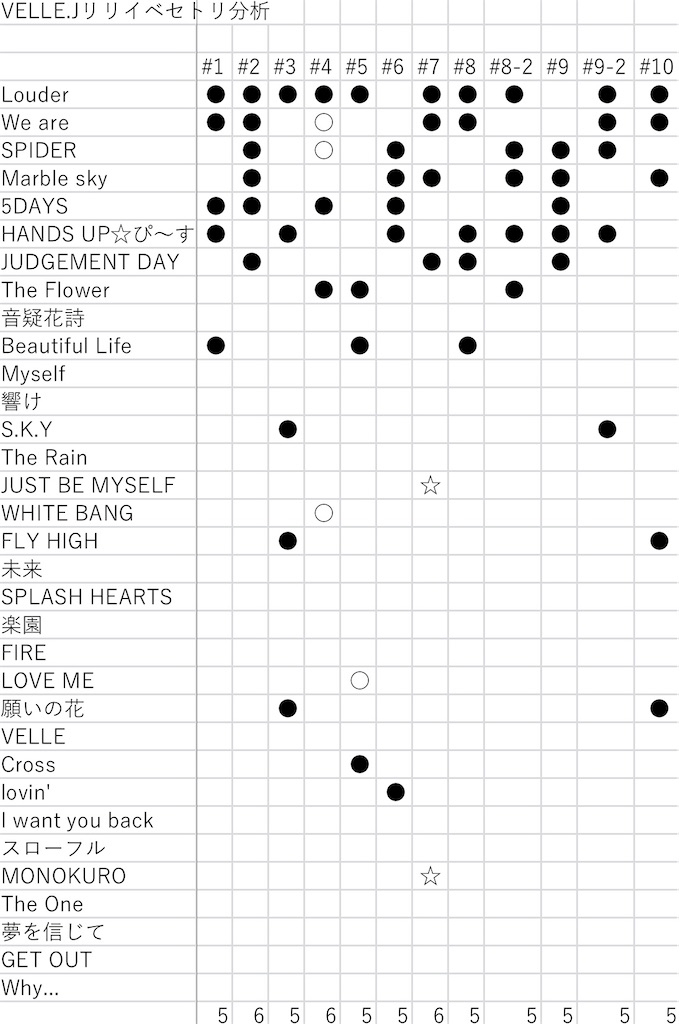 VELLE.Jリリイベセトリ分析

| | #1 | #2 | #3 | #4 | #5 | #6 | #7 | #8 | #8-2 | #9 | #9-2 | #10 |
|---|---|---|---|---|---|---|---|---|---|---|---|---|
| Louder | ● | ● | ● | ● | ● | | ● | ● | ● | | ● | ● |
| We are | ● | ● | | ○ | | | ● | ● | | | ● | ● |
| SPIDER | | ● | | ○ | | ● | | | ● | ● | ● | |
| Marble sky | | ● | | | | ● | ● | | ● | ● | | ● |
| 5DAYS | ● | ● | | ● | | ● | | | | ● | | |
| HANDS UP☆ぴ〜す | ● | | ● | | | ● | | ● | ● | ● | ● | |
| JUDGEMENT DAY | | ● | | | | | ● | ● | | ● | | |
| The Flower | | | | ● | ● | | | | ● | | | |
| 音疑花詩 | | | | | | | | | | | | |
| Beautiful Life | ● | | | | ● | | | ● | | | | |
| Myself | | | | | | | | | | | | |
| 響け | | | | | | | | | | | | |
| S.K.Y | | | ● | | | | | | | | ● | |
| The Rain | | | | | | | | | | | | |
| JUST BE MYSELF | | | | | | | ☆ | | | | | |
| WHITE BANG | | | | ○ | | | | | | | | |
| FLY HIGH | | | ● | | | | | | | | | ● |
| 未来 | | | | | | | | | | | | |
| SPLASH HEARTS | | | | | | | | | | | | |
| 楽園 | | | | | | | | | | | | |
| FIRE | | | | | | | | | | | | |
| LOVE ME | | | | | ○ | | | | | | | |
| 願いの花 | | | ● | | | | | | | | | ● |
| VELLE | | | | | | | | | | | | |
| Cross | | | | | ● | | | | | | | |
| lovin' | | | | | | ● | | | | | | |
| I want you back | | | | | | | | | | | | |
| スローフル | | | | | | | | | | | | |
| MONOKURO | | | | | | | ☆ | | | | | |
| The One | | | | | | | | | | | | |
| 夢を信じて | | | | | | | | | | | | |
| GET OUT | | | | | | | | | | | | |
| Why... | | | | | | | | | | | | |
| | 5 | 6 | 5 | 6 | 5 | 5 | 6 | 5 | 5 | 5 | 5 | 5 |